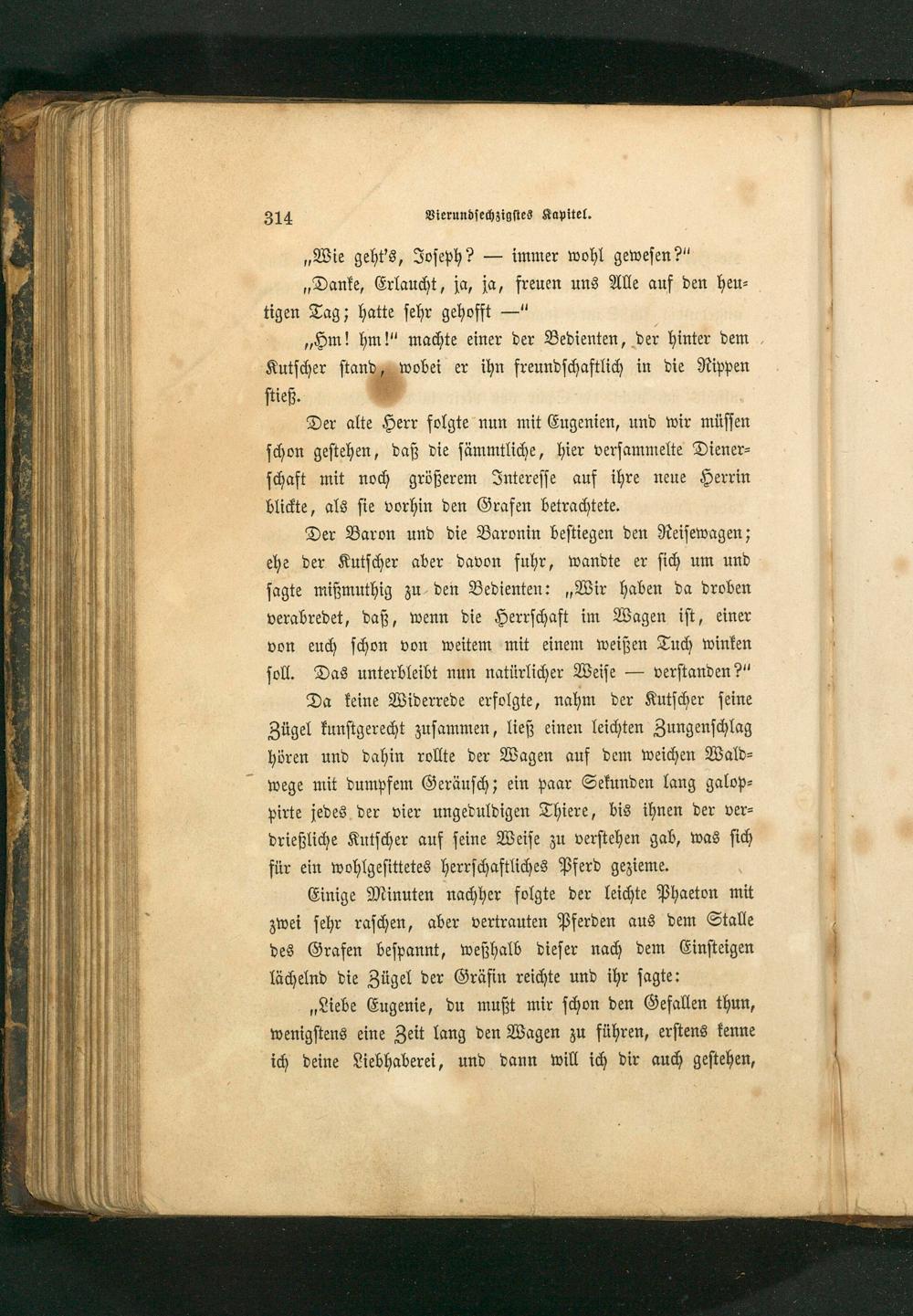 314 Vierundsechzigstes Kapitel.

„Wie geht's, Joseph? — immer wohl gewesen?"

„Danke, Erlaucht, ja, ja, freuen uns Alle auf den heutigen Tag; hatte sehr gehofft —"

„Hm! hm!" machte einer der Bedienten, der hinter dem Kutscher stand, wobei er ihn freundschaftlich in die Rippen stieß.

Der alte Herr folgte nun mit Eugenien, und wir müssen schon gestehen, daß die sämmtliche, hier versammelte Dienerschaft mit noch größerem Interesse auf ihre neue Herrin blickte, als sie vorhin den Grafen betrachtete.

Der Baron und die Baronin bestiegen den Reisewagen; ehe der Kutscher aber davon fuhr, wandte er sich um und sagte mißmuthig zu den Bedienten: „Wir haben da droben verabredet, daß, wenn die Herrschaft im Wagen ist, einer von euch schon von weitem mit einem weißen Tuch winken soll. Das unterbleibt nun natürlicher Weise — verstanden?"

Da keine Widerrede erfolgte, nahm der Kutscher seine Zügel kunstgerecht zusammen, ließ einen leichten Zungenschlag hören und dahin rollte der Wagen auf dem weichen Waldwege mit dumpfem Geräusch; ein paar Sekunden lang galoppirte jedes der vier ungeduldigen Thiere, bis ihnen der verdrießliche Kutscher auf seine Weise zu verstehen gab, was sich für ein wohlgesittetes herrschaftliches Pferd gezieme.

Einige Minuten nachher folgte der leichte Phaeton mit zwei sehr raschen, aber vertrauten Pferden aus dem Stalle des Grafen bespannt, weßhalb dieser nach dem Einsteigen lächelnd die Zügel der Gräfin reichte und ihr sagte:

„Liebe Eugenie, du mußt mir schon den Gefallen thun, wenigstens eine Zeit lang den Wagen zu führen, erstens kenne ich deine Liebhaberei, und dann will ich dir auch gestehen,